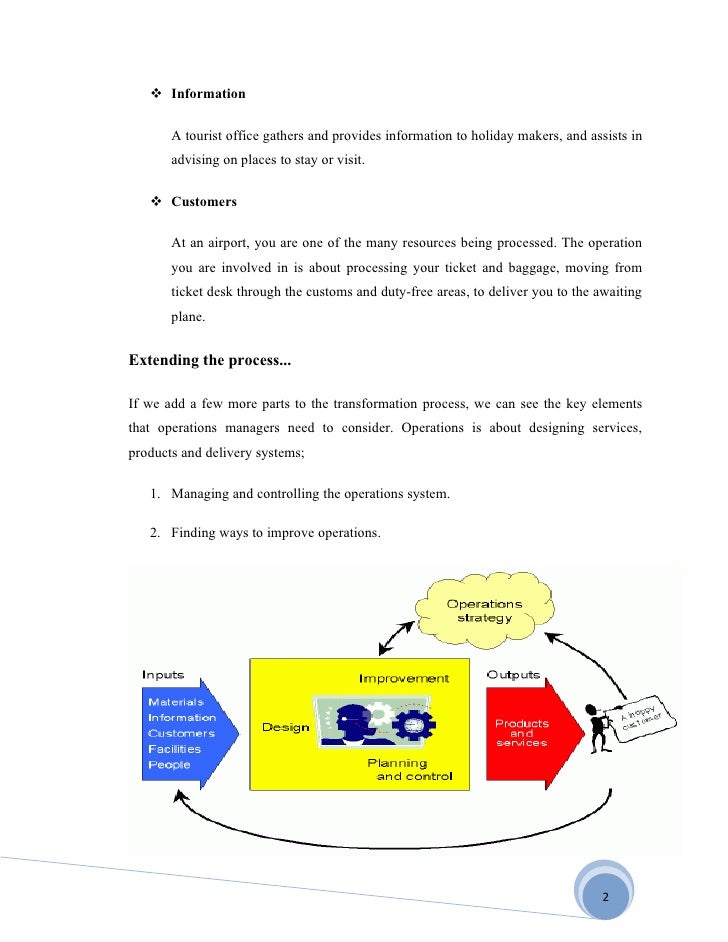 ❖ **Information**

A tourist office gathers and provides information to holiday makers, and assists in advising on places to stay or visit.

❖ **Customers**

At an airport, you are one of the many resources being processed. The operation you are involved in is about processing your ticket and baggage, moving from ticket desk through the customs and duty-free areas, to deliver you to the awaiting plane.

**Extending the process...**

If we add a few more parts to the transformation process, we can see the key elements that operations managers need to consider. Operations is about designing services, products and delivery systems;

1. Managing and controlling the operations system.

2. Finding ways to improve operations.

Operations strategy

Inputs

Materials
Information
Customers
Facilities
People

Improvement

Design

Planning and control

Outputs

Products and services

A happy customer

2